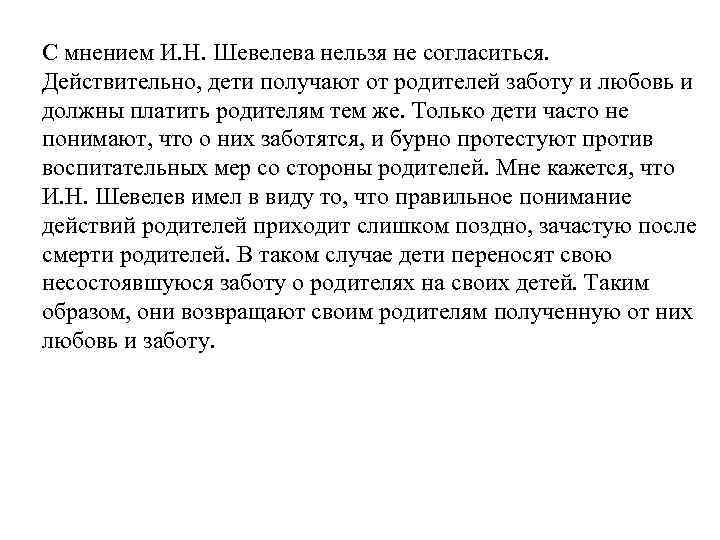 С мнением И.Н. Шевелева нельзя не согласиться. Действительно, дети получают от родителей заботу и любовь и должны платить родителям тем же. Только дети часто не понимают, что о них заботятся, и бурно протестуют против воспитательных мер со стороны родителей. Мне кажется, что И.Н. Шевелев имел в виду то, что правильное понимание действий родителей приходит слишком поздно, зачастую после смерти родителей. В таком случае дети переносят свою несостоявшуюся заботу о родителях на своих детей. Таким образом, они возвращают своим родителям полученную от них любовь и заботу.